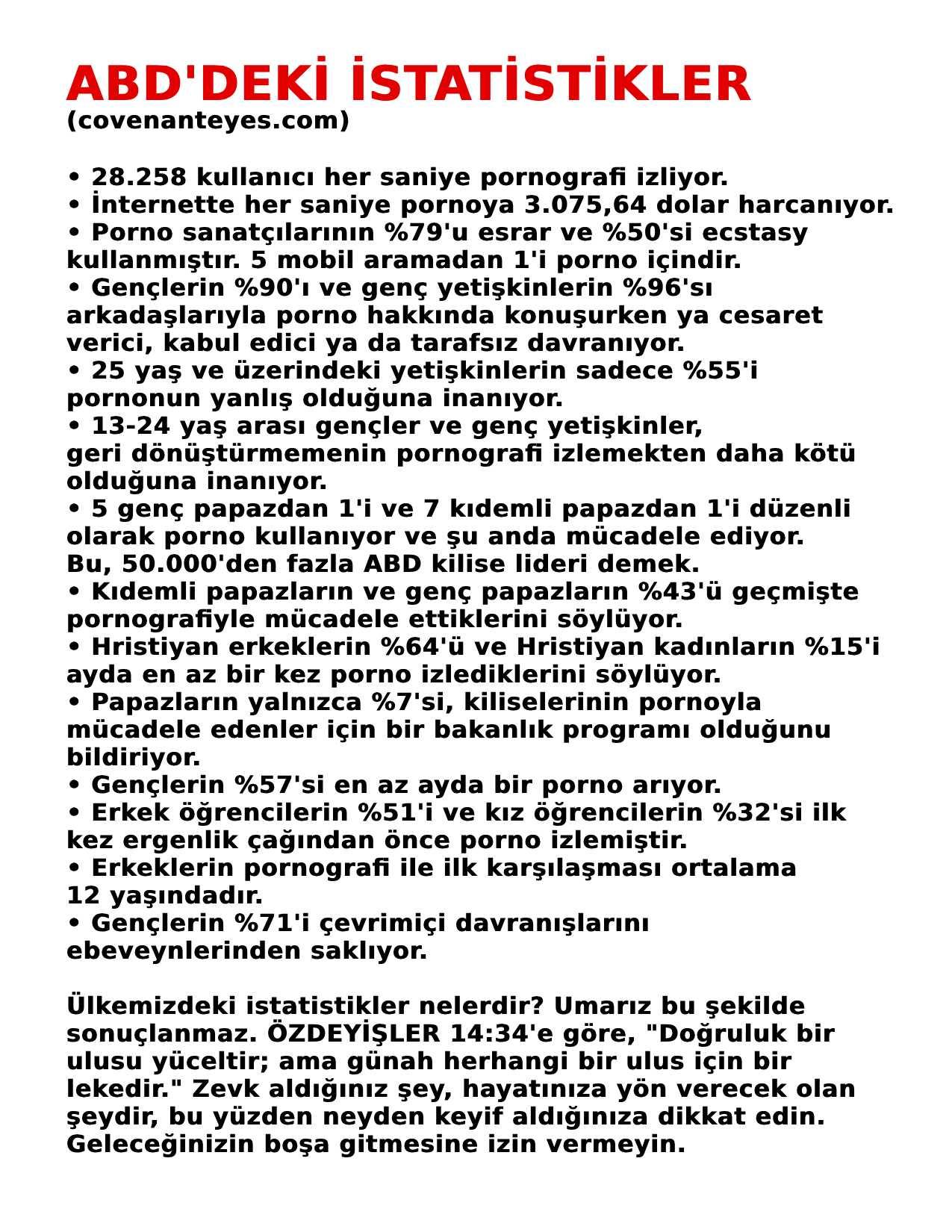 ABD'DEKİ İSTATİSTİKLER
(covenanteyes.com)

• 28.258 kullanıcı her saniye pornografi izliyor.
• İnternette her saniye pornoya 3.075,64 dolar harcanıyor.
• Porno sanatçılarının %79'u esrar ve %50'si ecstasy kullanmıştır. 5 mobil aramadan 1'i porno içindir.
• Gençlerin %90'ı ve genç yetişkinlerin %96'sı arkadaşlarıyla porno hakkında konuşurken ya cesaret verici, kabul edici ya da tarafsız davranıyor.
• 25 yaş ve üzerindeki yetişkinlerin sadece %55'i pornonun yanlış olduğuna inanıyor.
• 13-24 yaş arası gençler ve genç yetişkinler, geri dönüştürmemenin pornografi izlemekten daha kötü olduğuna inanıyor.
• 5 genç papazdan 1'i ve 7 kıdemli papazdan 1'i düzenli olarak porno kullanıyor ve şu anda mücadele ediyor. Bu, 50.000'den fazla ABD kilise lideri demek.
• Kıdemli papazların ve genç papazların %43'ü geçmişte pornografiyle mücadele ettiklerini söylüyor.
• Hristiyan erkeklerin %64'ü ve Hristiyan kadınların %15'i ayda en az bir kez porno izlediklerini söylüyor.
• Papazların yalnızca %7'si, kiliselerinin pornoyla mücadele edenler için bir bakanlık programı olduğunu bildiriyor.
• Gençlerin %57'si en az ayda bir porno arıyor.
• Erkek öğrencilerin %51'i ve kız öğrencilerin %32'si ilk kez ergenlik çağından önce porno izlemiştir.
• Erkeklerin pornografi ile ilk karşılaşması ortalama 12 yaşındadır.
• Gençlerin %71'i çevrimiçi davranışlarını ebeveynlerinden saklıyor.

Ülkemizdeki istatistikler nelerdir? Umarız bu şekilde sonuçlanmaz. ÖZDEYİŞLER 14:34'e göre, "Doğruluk bir ulusu yüceltir; ama günah herhangi bir ulus için bir lekedir." Zevk aldığınız şey, hayatınıza yön verecek olan şeydir, bu yüzden neyden keyif aldığınıza dikkat edin. Geleceğinizin boşa gitmesine izin vermeyin.